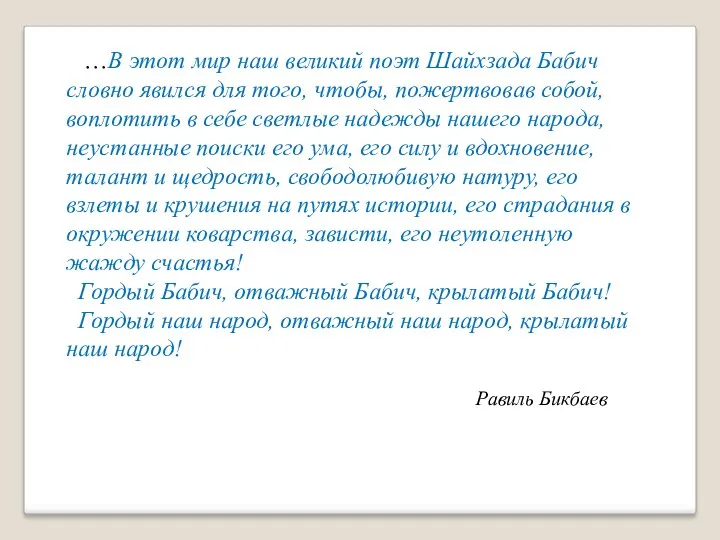 …В этот мир наш великий поэт Шайхзада Бабич словно явился для того, чтобы, пожертвовав собой, воплотить в себе светлые надежды нашего народа, неустанные поиски его ума, его силу и вдохновение, талант и щедрость, свободолюбивую натуру, его взлеты и крушения на путях истории, его страдания в окружении коварства, зависти, его неутоленную жажду счастья!

Гордый Бабич, отважный Бабич, крылатый Бабич!

Гордый наш народ, отважный наш народ, крылатый наш народ!

Равиль Бикбаев